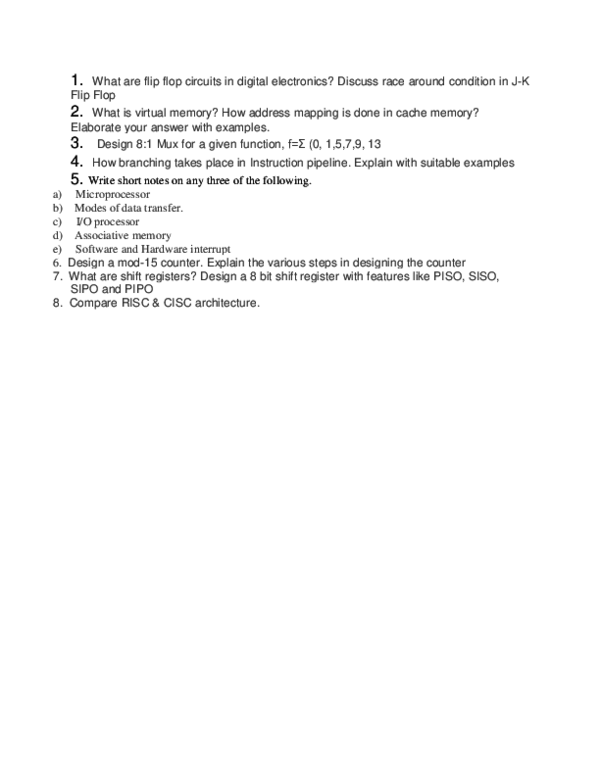 1. What are flip flop circuits in digital electronics? Discuss race around condition in J-K Flip Flop

2. What is virtual memory? How address mapping is done in cache memory? Elaborate your answer with examples.

3. Design 8:1 Mux for a given function, f=Σ (0, 1,5,7,9, 13

4. How branching takes place in Instruction pipeline. Explain with suitable examples

5. Write short notes on any three of the following.

a) Microprocessor
b) Modes of data transfer.
c) I/O processor
d) Associative memory
e) Software and Hardware interrupt

6. Design a mod-15 counter. Explain the various steps in designing the counter
7. What are shift registers? Design a 8 bit shift register with features like PISO, SISO, SIPO and PIPO
8. Compare RISC & CISC architecture.